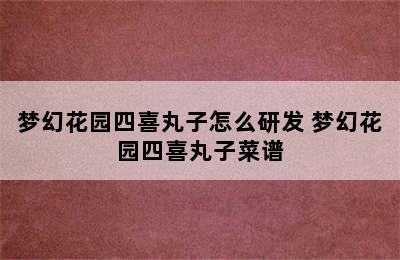 梦幻花园四喜丸子怎么研发 梦幻花园四喜丸子菜谱